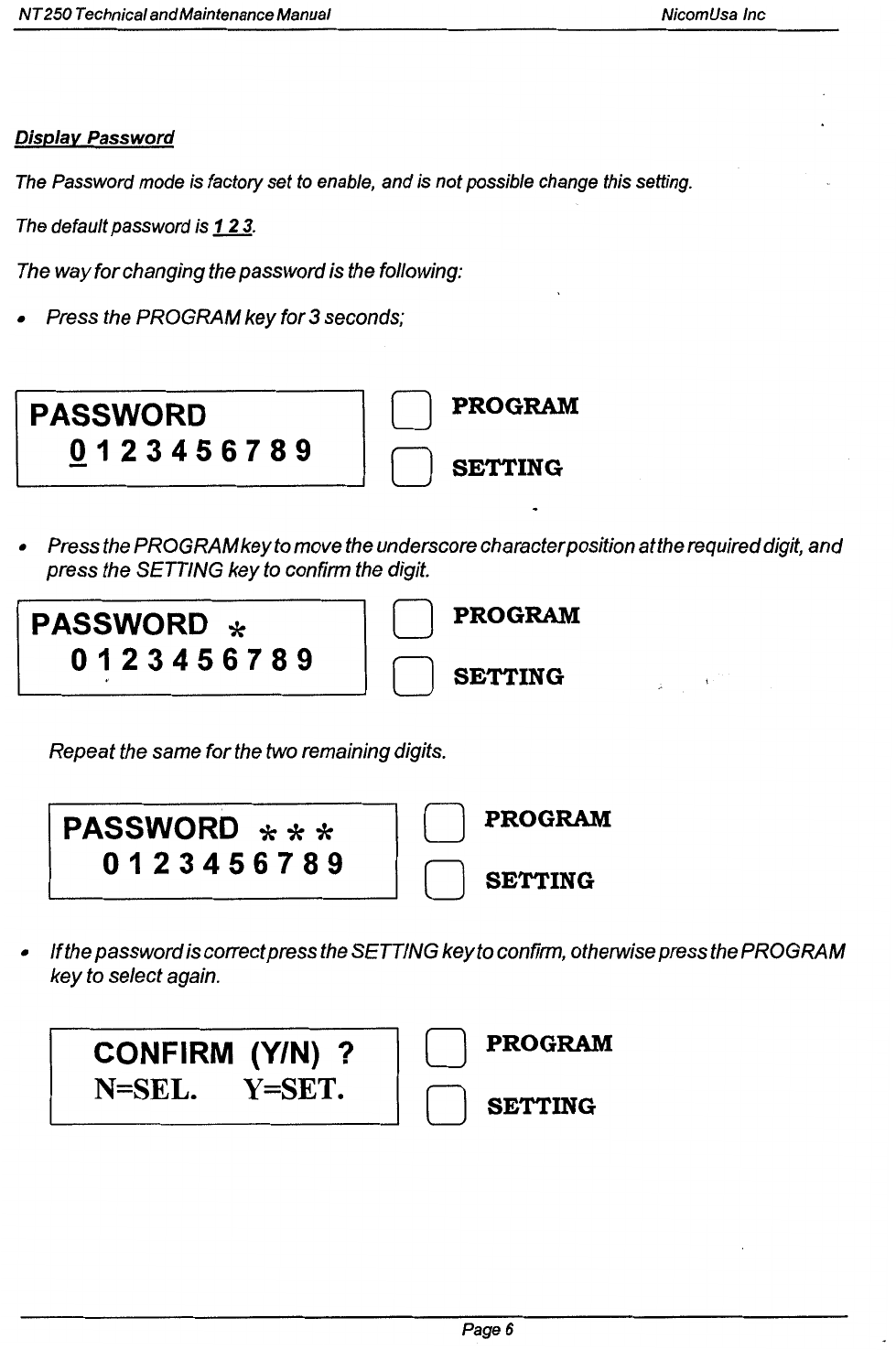 NT250 Technical and Maintenance Manual NicomUsa Inc

Display Password

The Password mode is factory set to enable, and is not possible change this setting.

The default password is 1 2 3.

The way for changing the password is the following:

• Press the PROGRAM key for 3 seconds;

PASSWORD
0 1 2 3 4 5 6 7 8 9

PROGRAM

SETTING

• Press the PROGRAM key to move the underscore character position at the required digit, and press the SETTING key to confirm the digit.

PASSWORD *
0 1 2 3 4 5 6 7 8 9

PROGRAM

SETTING

Repeat the same for the two remaining digits.

PASSWORD * * *
0 1 2 3 4 5 6 7 8 9

PROGRAM

SETTING

• If the password is correct press the SETTING key to confirm, otherwise press the PROGRAM key to select again.

CONFIRM (Y/N) ?
N=SEL. Y=SET.

PROGRAM

SETTING

Page 6